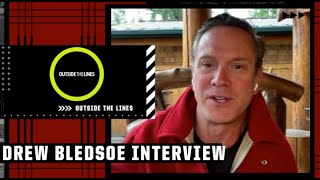 OUTSIDE THE LINES

OUTSIDE THE LINES

DREW BLEDSOE INTERVIEW